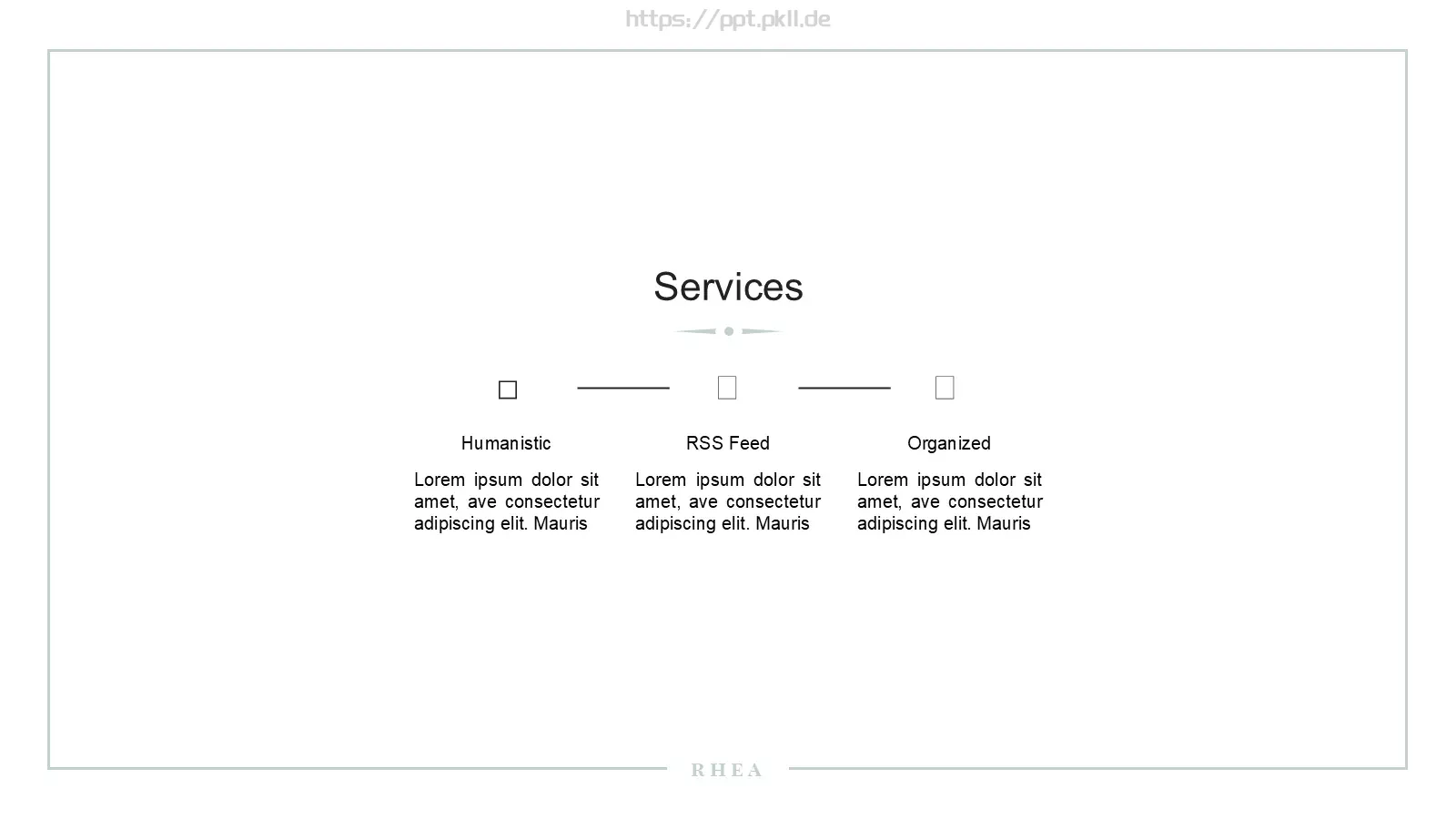 https://ppt.pkll.de

Services

Humanistic

Lorem ipsum dolor sit amet, ave consectetur adipiscing elit. Mauris

RSS Feed

Lorem ipsum dolor sit amet, ave consectetur adipiscing elit. Mauris

Organized

Lorem ipsum dolor sit amet, ave consectetur adipiscing elit. Mauris

RHEA